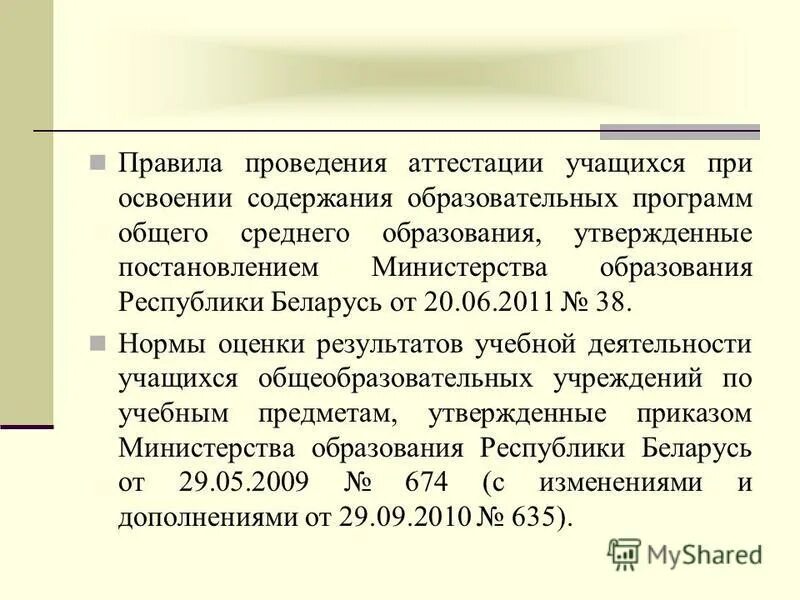 Правила проведения аттестации учащихся при освоении содержания образовательных программ общего среднего образования, утвержденные постановлением Министерства образования Республики Беларусь от 20.06.2011 № 38.

Нормы оценки результатов учебной деятельности учащихся общеобразовательных учреждений по учебным предметам, утвержденные приказом Министерства образования Республики Беларусь от 29.05.2009 № 674 (с изменениями и дополнениями от 29.09.2010 № 635).

MyShared